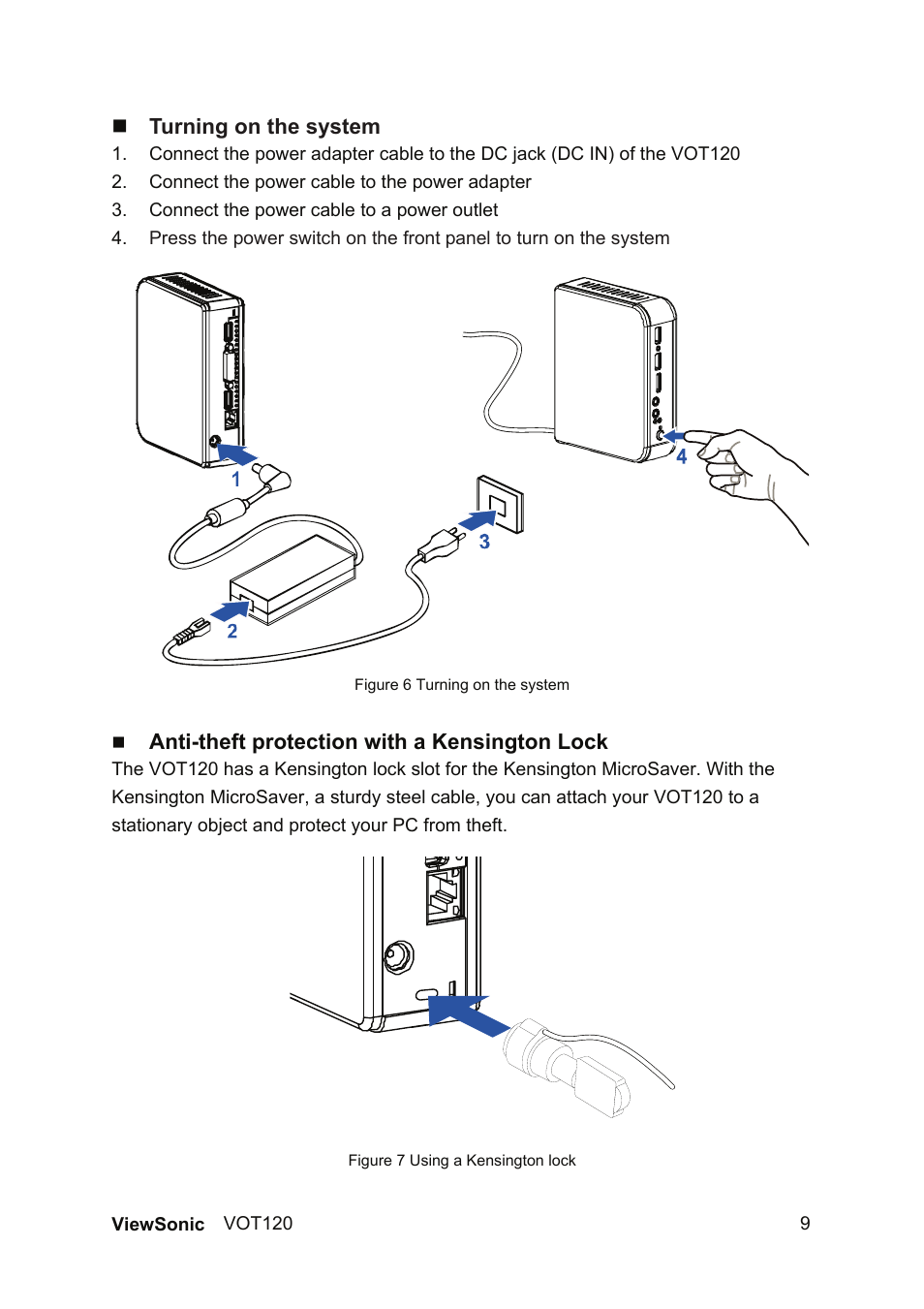 ■ Turning on the system
1. Connect the power adapter cable to the DC jack (DC IN) of the VOT120
2. Connect the power cable to the power adapter
3. Connect the power cable to a power outlet
4. Press the power switch on the front panel to turn on the system

1

4

3

2

Figure 6 Turning on the system

■ Anti-theft protection with a Kensington Lock
The VOT120 has a Kensington lock slot for the Kensington MicroSaver. With the Kensington MicroSaver, a sturdy steel cable, you can attach your VOT120 to a stationary object and protect your PC from theft.

Figure 7 Using a Kensington lock

ViewSonic VOT120 9